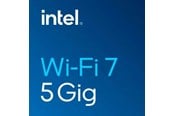 intel.

Wi-Fi 7
5 Gig